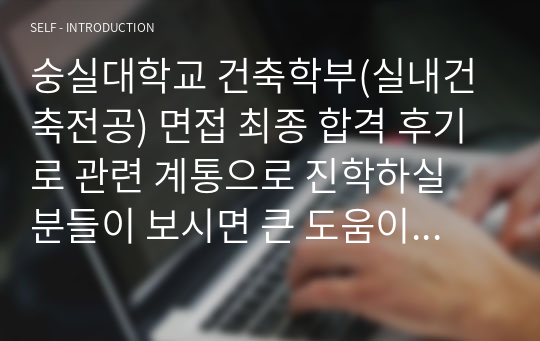 SELF - INTRODUCTION

숭실대학교 건축학부(실내건축전공) 면접 최종 합격 후기로 관련 계통으로 진학하실 분들이 보시면 큰 도움이...